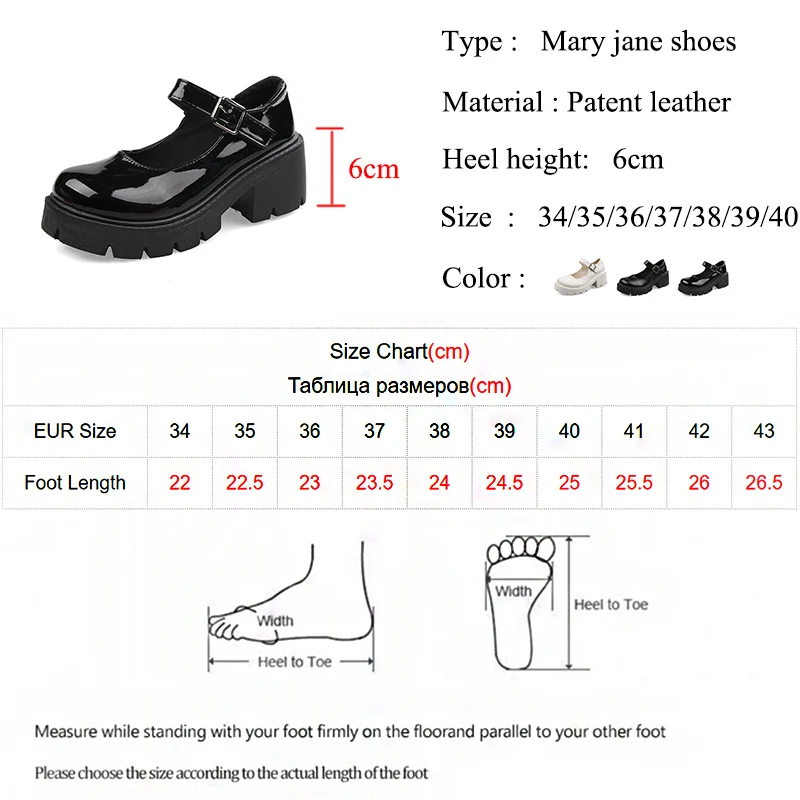 6cm

Type : Mary jane shoes

Material : Patent leather

Heel height: 6cm

Size : 34/35/36/37/38/39/40

Color :

Size Chart(cm)
Таблица размеров(cm)

| EUR Size | 34 | 35 | 36 | 37 | 38 | 39 | 40 | 41 | 42 | 43 |
|---|---|---|---|---|---|---|---|---|---|---|
| Foot Length | 22 | 22.5 | 23 | 23.5 | 24 | 24.5 | 25 | 25.5 | 26 | 26.5 |

Width
Heel to Toe

Width
Heel to Toe

Measure while standing with your foot firmly on the floorand parallel to your other foot

Please choose the size according to the actual length of the foot